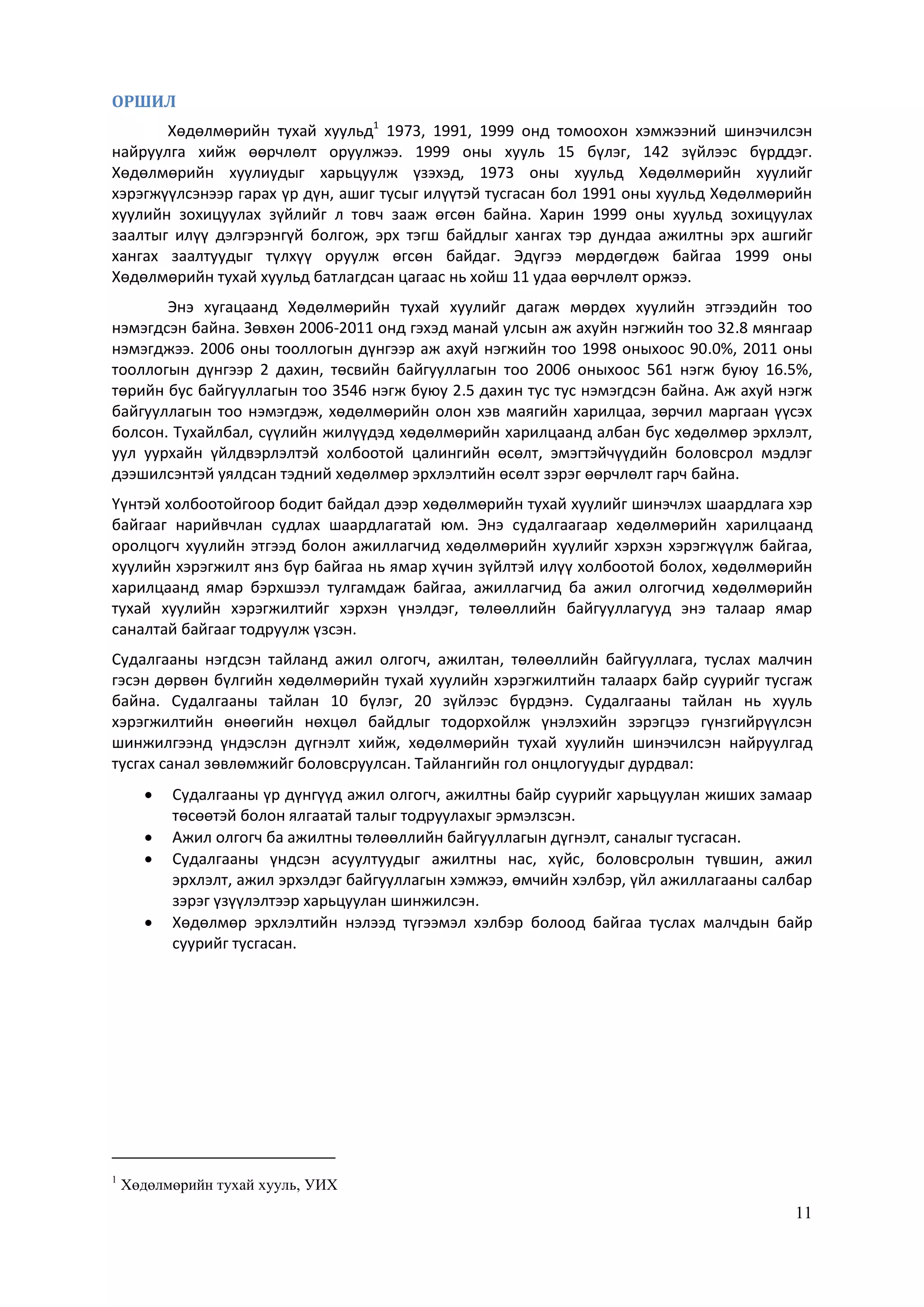 ОРШИЛ

Хөдөлмөрийн тухай хуульд$^1$ 1973, 1991, 1999 онд томоохон хэмжээний шинэчилсэн найруулга хийж өөрчлөлт оруулжээ. 1999 оны хууль 15 бүлэг, 142 зүйлээс бүрддэг. Хөдөлмөрийн хуулиудыг харьцуулж үзэхэд, 1973 оны хуульд Хөдөлмөрийн хуулийг хэрэгжүүлсэнээр гарах үр дүн, ашиг тусыг илүүтэй тусгасан бол 1991 оны хуульд Хөдөлмөрийн хуулийн зохицуулах зүйлийг л товч зааж өгсөн байна. Харин 1999 оны хуульд зохицуулах заалтыг илүү дэлгэрэнгүй болгож, эрх тэгш байдлыг хангах тэр дундаа ажилтны эрх ашгийг хангах заалтуудыг түлхүү оруулж өгсөн байдаг. Эдүгээ мөрдөгдөж байгаа 1999 оны Хөдөлмөрийн тухай хуульд батлагдсан цагаас нь хойш 11 удаа өөрчлөлт оржээ.

Энэ хугацаанд Хөдөлмөрийн тухай хуулийг дагаж мөрдөх хуулийн этгээдийн тоо нэмэгдсэн байна. Зөвхөн 2006-2011 онд гэхэд манай улсын аж ахуйн нэгжийн тоо 32.8 мянгаар нэмэгджээ. 2006 оны тооллогын дүнгээр аж ахуй нэгжийн тоо 1998 оныхоос 90.0%, 2011 оны тооллогын дүнгээр 2 дахин, төсвийн байгууллагын тоо 2006 оныхоос 561 нэгж буюу 16.5%, төрийн бус байгууллагын тоо 3546 нэгж буюу 2.5 дахин тус тус нэмэгдсэн байна. Аж ахуй нэгж байгууллагын тоо нэмэгдэж, хөдөлмөрийн олон хэв маягийн харилцаа, зөрчил маргаан үүсэх болсон. Тухайлбал, сүүлийн жилүүдэд хөдөлмөрийн харилцаанд албан бус хөдөлмөр эрхлэлт, уул уурхайн үйлдвэрлэлтэй холбоотой цалингийн өсөлт, эмэгтэйчүүдийн боловсрол мэдлэг дээшилсэнтэй уялдсан тэдний хөдөлмөр эрхлэлтийн өсөлт зэрэг өөрчлөлт гарч байна.

Үүнтэй холбоотойгоор бодит байдал дээр хөдөлмөрийн тухай хуулийг шинэчлэх шаардлага хэр байгааг нарийвчлан судлах шаардлагатай юм. Энэ судалгаагаар хөдөлмөрийн харилцаанд оролцогч хуулийн этгээд болон ажиллагчид хөдөлмөрийн хуулийг хэрхэн хэрэгжүүлж байгаа, хуулийн хэрэгжилт янз бүр байгаа нь ямар хүчин зүйлтэй илүү холбоотой болох, хөдөлмөрийн харилцаанд ямар бэрхшээл тулгамдаж байгаа, ажиллагчид ба ажил олгогчид хөдөлмөрийн тухай хуулийн хэрэгжилтийг хэрхэн үнэлдэг, төлөөллийн байгууллагууд энэ талаар ямар саналтай байгааг тодруулж үзсэн.

Судалгааны нэгдсэн тайланд ажил олгогч, ажилтан, төлөөллийн байгууллага, туслах малчин гэсэн дөрвөн бүлгийн хөдөлмөрийн тухай хуулийн хэрэгжилтийн талаарх байр суурийг тусгаж байна. Судалгааны тайлан 10 бүлэг, 20 зүйлээс бүрдэнэ. Судалгааны тайлан нь хууль хэрэгжилтийн өнөөгийн нөхцөл байдлыг тодорхойлж үнэлэхийн зэрэгцээ гүнзгийрүүлсэн шинжилгээнд үндэслэн дүгнэлт хийж, хөдөлмөрийн тухай хуулийн шинэчилсэн найруулгад тусгах санал зөвлөмжийг боловсруулсан. Тайлангийн гол онцлогуудыг дурдвал:

• Судалгааны үр дүнгүүд ажил олгогч, ажилтны байр суурийг харьцуулан жиших замаар төсөөтэй болон ялгаатай талыг тодруулахыг эрмэлзсэн.
• Ажил олгогч ба ажилтны төлөөллийн байгууллагын дүгнэлт, саналыг тусгасан.
• Судалгааны үндсэн асуултуудыг ажилтны нас, хүйс, боловсролын түвшин, ажил эрхлэлт, ажил эрхэлдэг байгууллагын хэмжээ, өмчийн хэлбэр, үйл ажиллагааны салбар зэрэг үзүүлэлтээр харьцуулан шинжилсэн.
• Хөдөлмөр эрхлэлтийн нэлээд түгээмэл хэлбэр болоод байгаа туслах малчдын байр суурийг тусгасан.

$^1$ Хөдөлмөрийн тухай хууль, УИХ

11